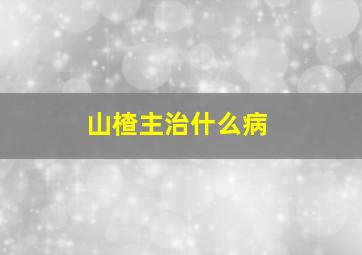 山楂主治什么病